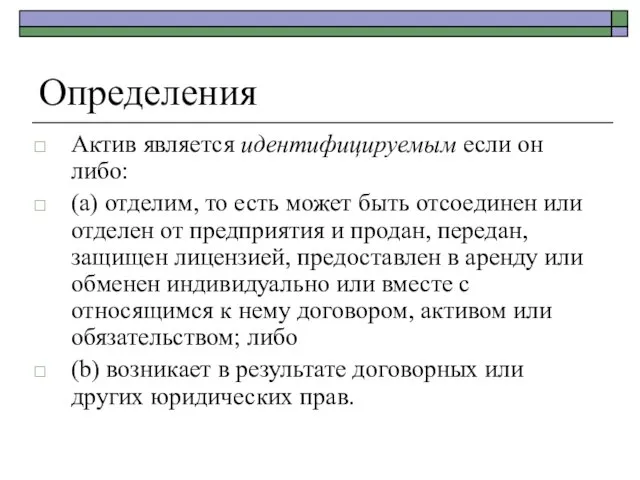 Определения

Актив является идентифицируемым если он либо:

(a) отделим, то есть может быть отсоединен или отделен от предприятия и продан, передан, защищен лицензией, предоставлен в аренду или обменен индивидуально или вместе с относящимся к нему договором, активом или обязательством; либо

(b) возникает в результате договорных или других юридических прав.